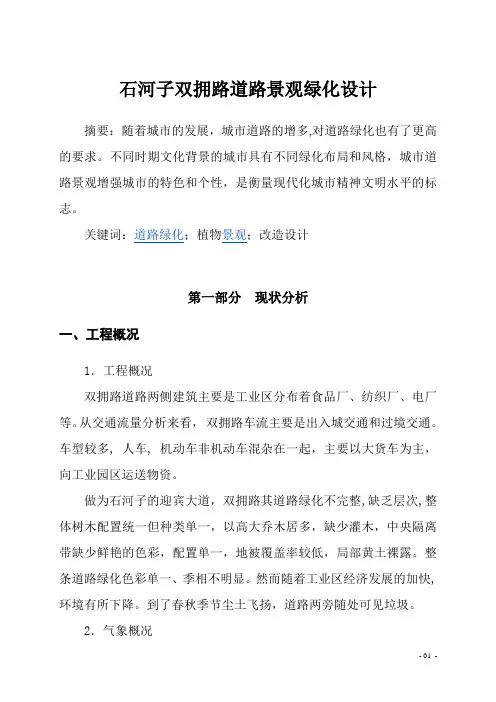 石河子双拥路道路景观绿化设计

摘要：随着城市的发展，城市道路的增多,对道路绿化也有了更高的要求。不同时期文化背景的城市具有不同绿化布局和风格，城市道路景观增强城市的特色和个性，是衡量现代化城市精神文明水平的标志。

关键词：道路绿化；植物景观；改造设计

第一部分　现状分析

一、工程概况

1．工程概况

双拥路道路两侧建筑主要是工业区分布着食品厂、纺织厂、电厂等。从交通流量分析来看，双拥路车流主要是出入城交通和过境交通。车型较多，人车，机动车非机动车混杂在一起，主要以大货车为主，向工业园区运送物资。

做为石河子的迎宾大道，双拥路其道路绿化不完整,缺乏层次,整体树木配置统一但种类单一，以高大乔木居多，缺少灌木，中央隔离带缺少鲜艳的色彩，配置单一，地被覆盖率较低，局部黄土裸露。整条道路绿化色彩单一、季相不明显。然而随着工业区经济发展的加快,环境有所下降。到了春秋季节尘土飞扬，道路两旁随处可见垃圾。

2．气象概况

- 01 -